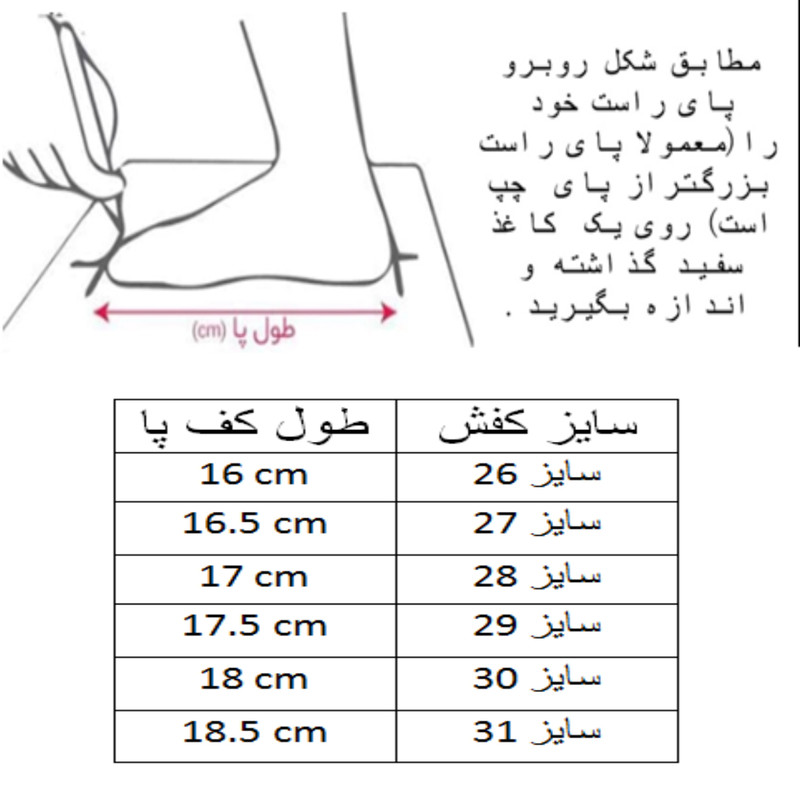 مطابق شکل روبرو پای راست خود را (معمولا پای راست بزرگتر از پای چپ است) روی یک کاغذ سفید گذاشته و اندازه بگیرید .

طول پا (cm)

| طول کف پا | سایز کفش |
|---|---|
| 16 cm | سایز 26 |
| 16.5 cm | سایز 27 |
| 17 cm | سایز 28 |
| 17.5 cm | سایز 29 |
| 18 cm | سایز 30 |
| 18.5 cm | سایز 31 |